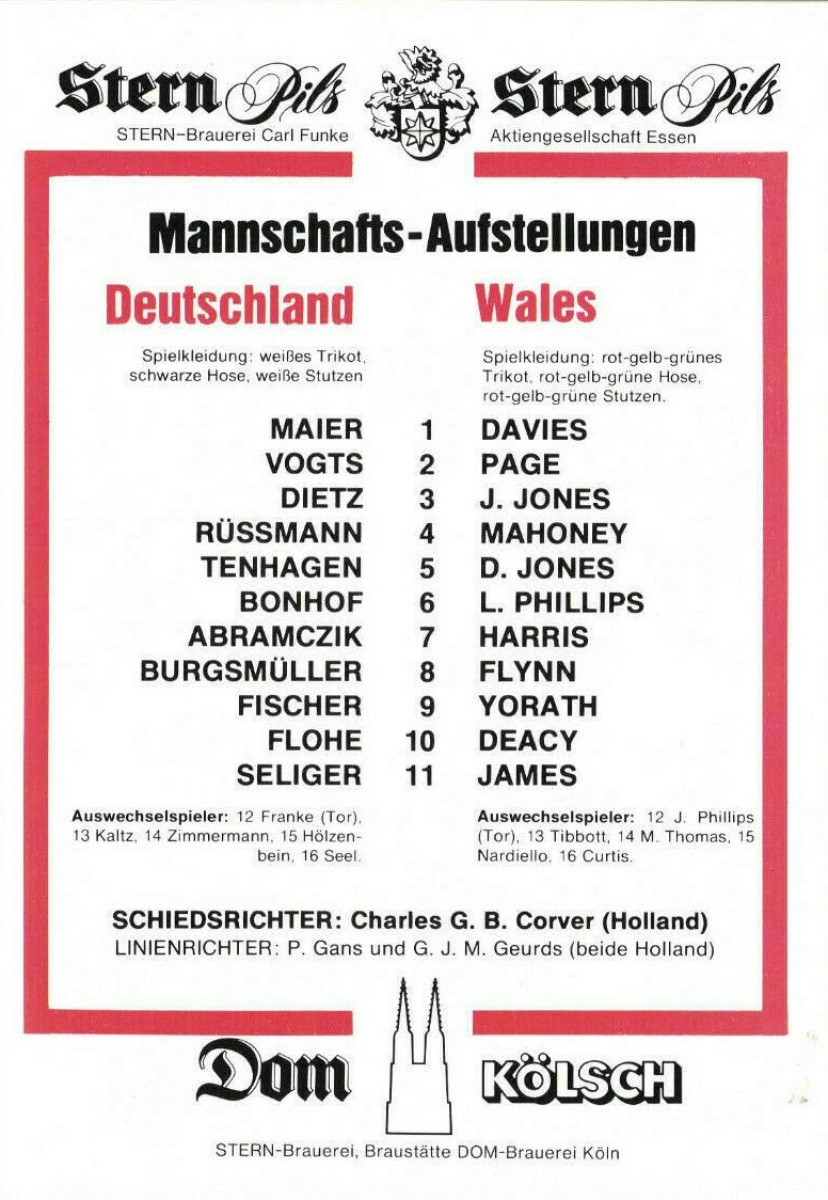 Stern Pils
STERN-Brauerei Carl Funke

Stern Pils
Aktiengesellschaft Essen

Mannschafts-Aufstellungen

Deutschland

Spielkleidung: weißes Trikot, schwarze Hose, weiße Stutzen

Wales

Spielkleidung: rot-gelb-grünes Trikot, rot-gelb-grüne Hose, rot-gelb-grüne Stutzen.

MAIER 1 DAVIES
VOGTS 2 PAGE
DIETZ 3 J. JONES
RÜSSMANN 4 MAHONEY
TENHAGEN 5 D. JONES
BONHOF 6 L. PHILLIPS
ABRAMCZIK 7 HARRIS
BURGSMÜLLER 8 FLYNN
FISCHER 9 YORATH
FLOHE 10 DEACY
SELIGER 11 JAMES

Auswechselspieler: 12 Franke (Tor), 13 Kaltz, 14 Zimmermann, 15 Hölzenbein, 16 Seel.

Auswechselspieler: 12 J. Phillips (Tor), 13 Tibbott, 14 M. Thomas, 15 Nardiello, 16 Curtis.

SCHIEDSRICHTER: Charles G. B. Corver (Holland)
LINIENRICHTER: P. Gans und G. J. M. Geurds (beide Holland)

Dom KÖLSCH

STERN-Brauerei, Braustätte DOM-Brauerei Köln